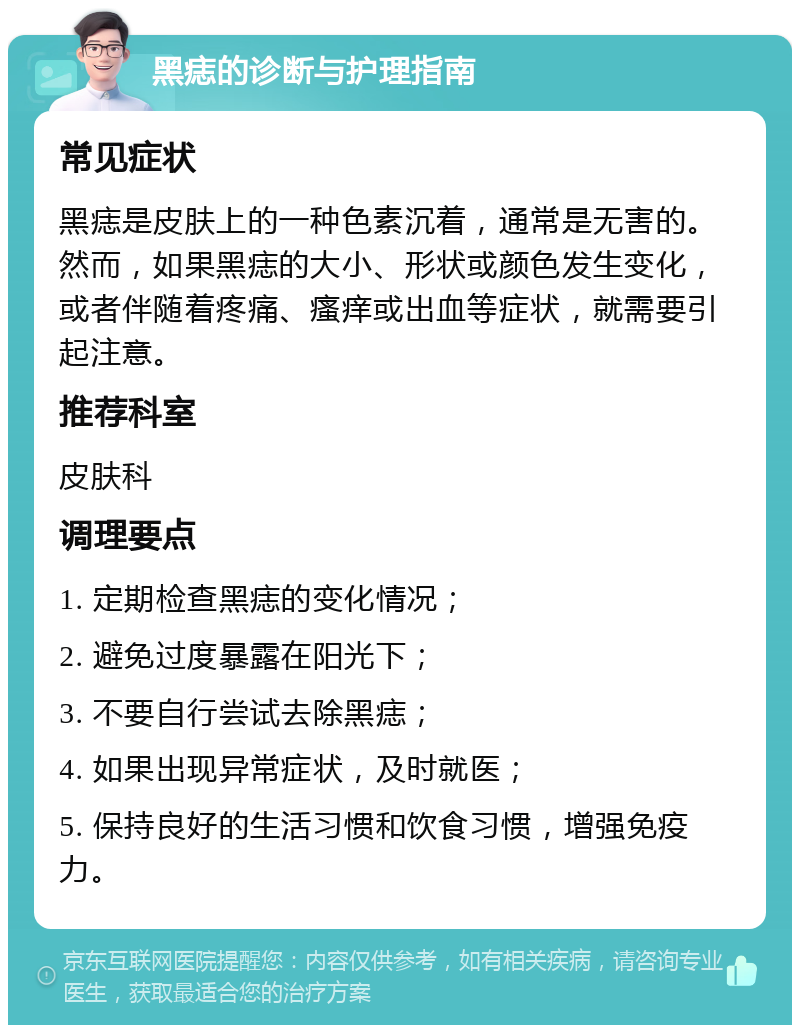 黑痣的诊断与护理指南

常见症状

黑痣是皮肤上的一种色素沉着，通常是无害的。然而，如果黑痣的大小、形状或颜色发生变化，或者伴随着疼痛、瘙痒或出血等症状，就需要引起注意。

推荐科室

皮肤科

调理要点

1. 定期检查黑痣的变化情况；

2. 避免过度暴露在阳光下；

3. 不要自行尝试去除黑痣；

4. 如果出现异常症状，及时就医；

5. 保持良好的生活习惯和饮食习惯，增强免疫力。

京东互联网医院提醒您：内容仅供参考，如有相关疾病，请咨询专业医生，获取最适合您的治疗方案